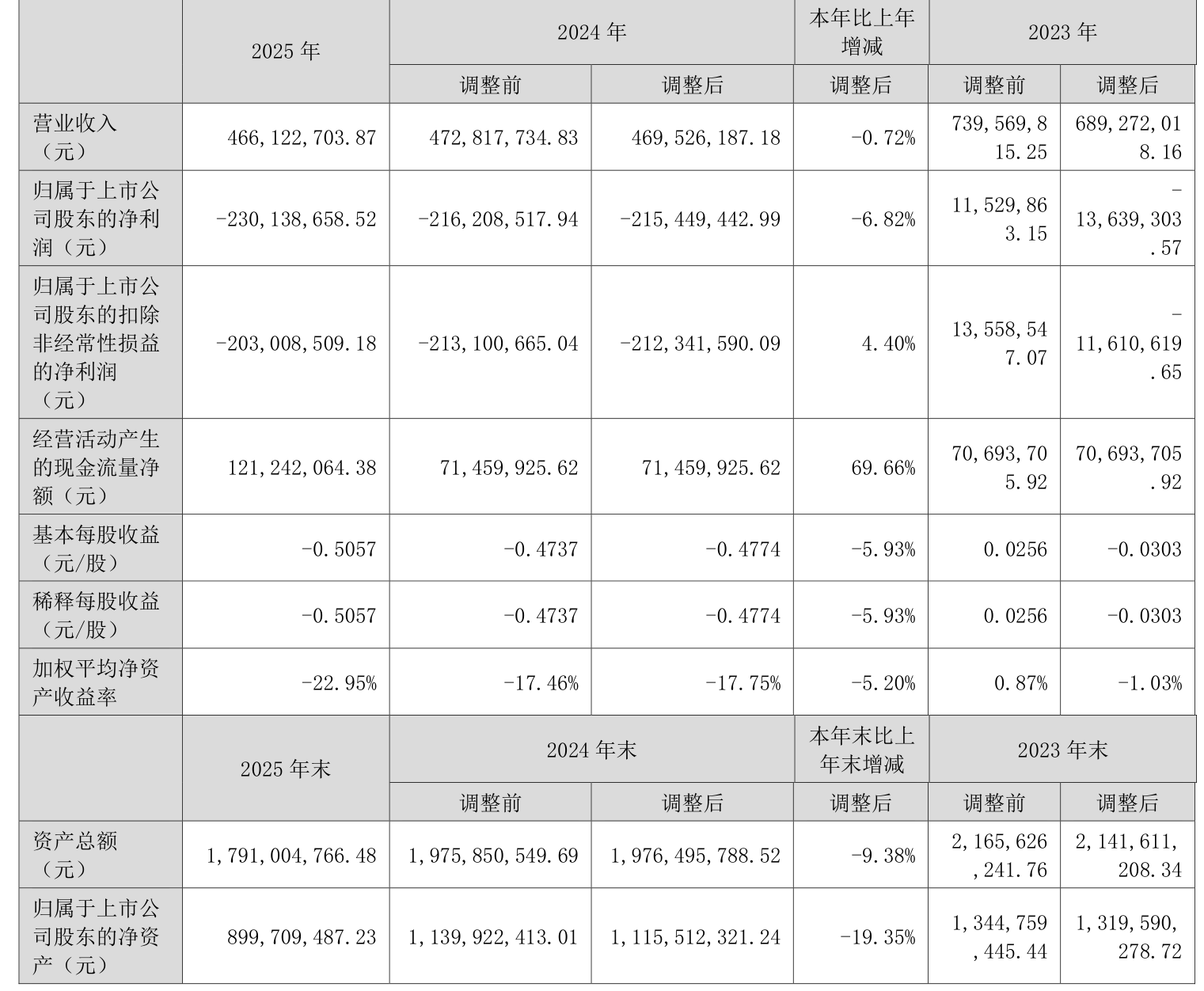 |  | 2025 年 | 2024 年 |  | 本年比上年增减 | 2023 年 |  |
|---|---|---|---|---|---|---|
|  |  | 调整前 | 调整后 | 调整后 | 调整前 | 调整后 |
| 营业收入（元） | 466,122,703.87 | 472,817,734.83 | 469,526,187.18 | -0.72% | 739,569,815.25 | 689,272,018.16 |
| 归属于上市公司股东的净利润（元） | -230,138,658.52 | -216,208,517.94 | -215,449,442.99 | -6.82% | 11,529,863.15 | -13,639,303.57 |
| 归属于上市公司股东的扣除非经常性损益的净利润（元） | -203,008,509.18 | -213,100,665.04 | -212,341,590.09 | 4.40% | 13,558,547.07 | -11,610,619.65 |
| 经营活动产生的现金流量净额（元） | 121,242,064.38 | 71,459,925.62 | 71,459,925.62 | 69.66% | 70,693,705.92 | 70,693,705.92 |
| 基本每股收益（元/股） | -0.5057 | -0.4737 | -0.4774 | -5.93% | 0.0256 | -0.0303 |
| 稀释每股收益（元/股） | -0.5057 | -0.4737 | -0.4774 | -5.93% | 0.0256 | -0.0303 |
| 加权平均净资产收益率 | -22.95% | -17.46% | -17.75% | -5.20% | 0.87% | -1.03% |
|  | 2025 年末 | 2024 年末 |  | 本年末比上年末增减 | 2023 年末 |  |
|  |  | 调整前 | 调整后 | 调整后 | 调整前 | 调整后 |
| 资产总额（元） | 1,791,004,766.48 | 1,975,850,549.69 | 1,976,495,788.52 | -9.38% | 2,165,626,241.76 | 2,141,611,208.34 |
| 归属于上市公司股东的净资产（元） | 899,709,487.23 | 1,139,922,413.01 | 1,115,512,321.24 | -19.35% | 1,344,759,445.44 | 1,319,590,278.72 |